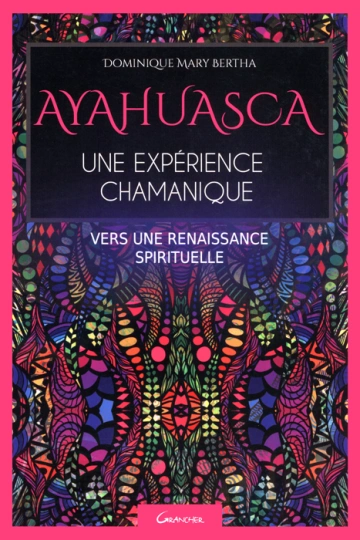 DOMINIQUE MARY BERTHA

AYAHUASCA

UNE EXPÉRIENCE CHAMANIQUE

VERS UNE RENAISSANCE SPIRITUELLE

GRANCHER